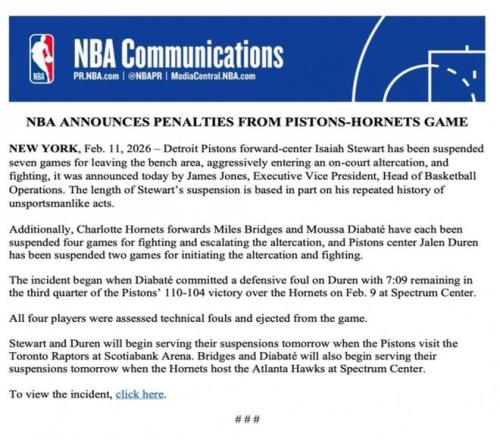 NBA

NBA Communications

PR.NBA.com | @NBAPR | MediaCentral.NBA.com

NBA ANNOUNCES PENALTIES FROM PISTONS-HORNETS GAME

NEW YORK, Feb. 11, 2026 – Detroit Pistons forward-center Isaiah Stewart has been suspended seven games for leaving the bench area, aggressively entering an on-court altercation, and fighting, it was announced today by James Jones, Executive Vice President, Head of Basketball Operations. The length of Stewart's suspension is based in part on his repeated history of unsportsmanlike acts.

Additionally, Charlotte Hornets forwards Miles Bridges and Moussa Diabaté have each been suspended four games for fighting and escalating the altercation, and Pistons center Jalen Duren has been suspended two games for initiating the altercation and fighting.

The incident began when Diabaté committed a defensive foul on Duren with 7:09 remaining in the third quarter of the Pistons' 110-104 victory over the Hornets on Feb. 9 at Spectrum Center.

All four players were assessed technical fouls and ejected from the game.

Stewart and Duren will begin serving their suspensions tomorrow when the Pistons visit the Toronto Raptors at Scotiabank Arena. Bridges and Diabaté will also begin serving their suspensions tomorrow when the Hornets host the Atlanta Hawks at Spectrum Center.

To view the incident, click here.

###